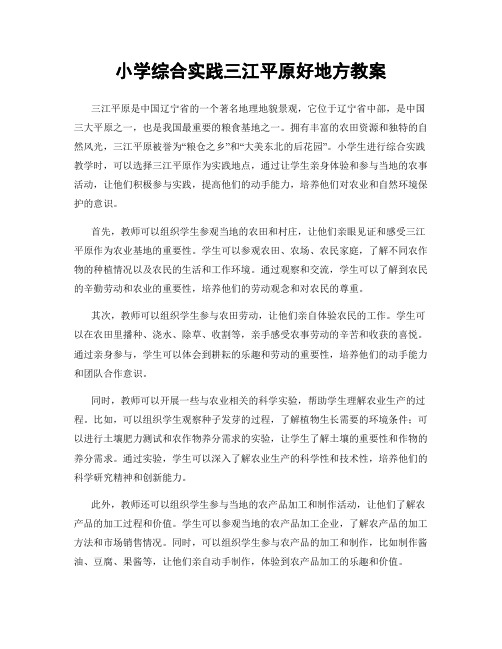 小学综合实践三江平原好地方教案

三江平原是中国辽宁省的一个著名地理地貌景观，它位于辽宁省中部，是中国三大平原之一，也是我国最重要的粮食基地之一。拥有丰富的农田资源和独特的自然风光，三江平原被誉为“粮仓之乡”和“大美东北的后花园”。小学生进行综合实践教学时，可以选择三江平原作为实践地点，通过让学生亲身体验和参与当地的农事活动，让他们积极参与实践，提高他们的动手能力，培养他们对农业和自然环境保护的意识。

首先，教师可以组织学生参观当地的农田和村庄，让他们亲眼见证和感受三江平原作为农业基地的重要性。学生可以参观农田、农场、农民家庭，了解不同农作物的种植情况以及农民的生活和工作环境。通过观察和交流，学生可以了解到农民的辛勤劳动和农业的重要性，培养他们的劳动观念和对农民的尊重。

其次，教师可以组织学生参与农田劳动，让他们亲自体验农民的工作。学生可以在农田里播种、浇水、除草、收割等，亲手感受农事劳动的辛苦和收获的喜悦。通过亲身参与，学生可以体会到耕耘的乐趣和劳动的重要性，培养他们的动手能力和团队合作意识。

同时，教师可以开展一些与农业相关的科学实验，帮助学生理解农业生产的过程。比如，可以组织学生观察种子发芽的过程，了解植物生长需要的环境条件；可以进行土壤肥力测试和农作物养分需求的实验，让学生了解土壤的重要性和作物的养分需求。通过实验，学生可以深入了解农业生产的科学性和技术性，培养他们的科学研究精神和创新能力。

此外，教师还可以组织学生参与当地的农产品加工和制作活动，让他们了解农产品的加工过程和价值。学生可以参观当地的农产品加工企业，了解农产品的加工方法和市场销售情况。同时，可以组织学生参与农产品的加工和制作，比如制作酱油、豆腐、果酱等，让他们亲自动手制作，体验到农产品加工的乐趣和价值。